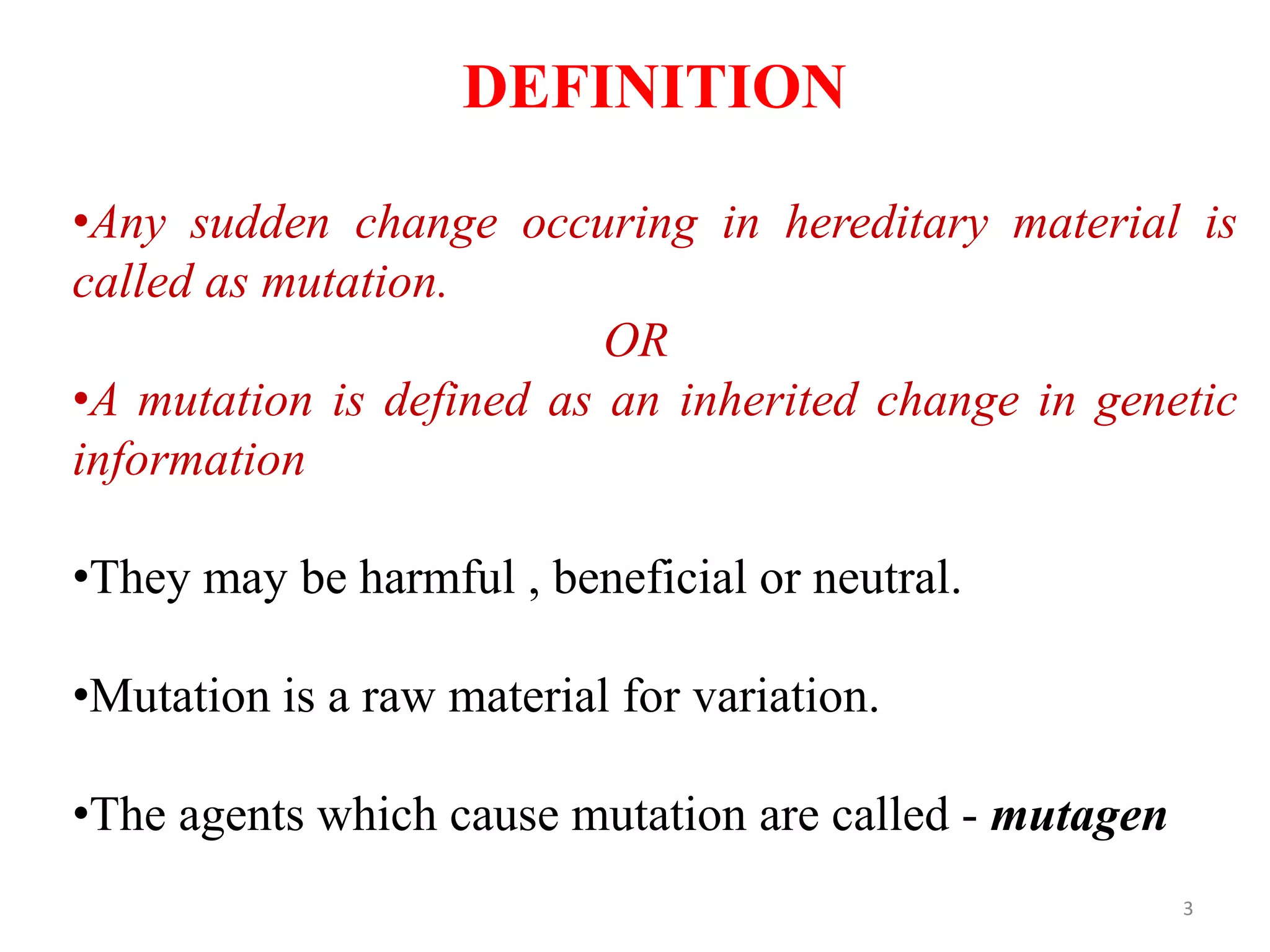 DEFINITION

• Any sudden change occuring in hereditary material is called as mutation.

OR

• A mutation is defined as an inherited change in genetic information

• They may be harmful , beneficial or neutral.

• Mutation is a raw material for variation.

• The agents which cause mutation are called - mutagen

3